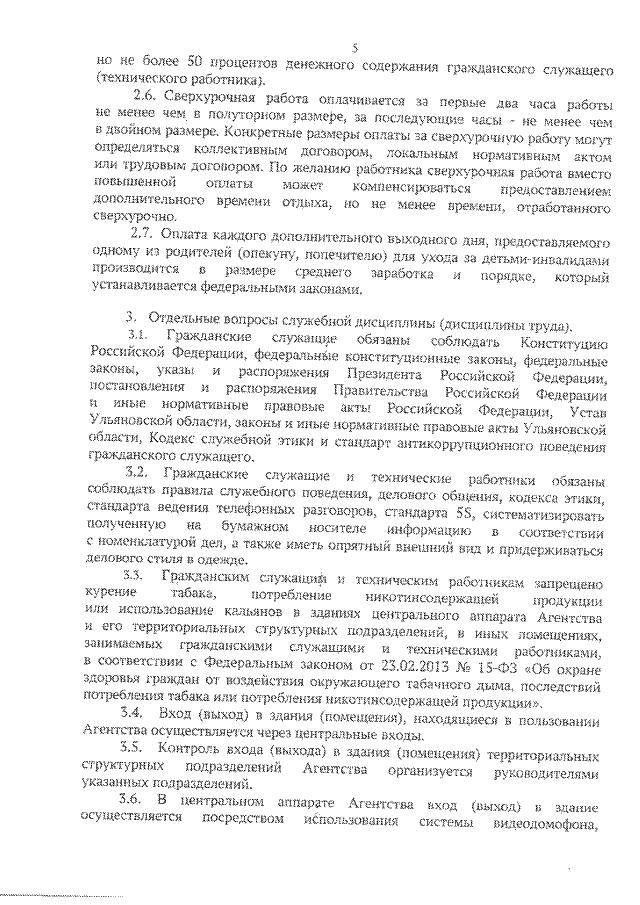 5

но не более 50 процентов денежного содержания гражданского служащего (технического работника).

2.6. Сверхурочная работа оплачивается за первые два часа работы не менее чем в полуторном размере, за последующие часы - не менее чем в двойном размере. Конкретные размеры оплаты за сверхурочную работу могут определяться коллективным договором, локальным нормативным актом или трудовым договором. По желанию работника сверхурочная работа вместо повышенной оплаты может компенсироваться предоставлением дополнительного времени отдыха, но не менее времени, отработанного сверхурочно.

2.7. Оплата каждого дополнительного выходного дня, предоставляемого одному из родителей (опекуну, попечителю) для ухода за детьми-инвалидами производится в размере среднего заработка и порядке, который устанавливается федеральными законами.

3. Отдельные вопросы служебной дисциплины (дисциплины труда).

3.1. Гражданские служащие обязаны соблюдать Конституцию Российской Федерации, федеральные конституционные законы, федеральные законы, указы и распоряжения Президента Российской Федерации, постановления и распоряжения Правительства Российской Федерации и иные нормативные правовые акты Российской Федерации, Устав Ульяновской области, законы и иные нормативные правовые акты Ульяновской области, Кодекс служебной этики и стандарт антикоррупционного поведения гражданского служащего.

3.2. Гражданские служащие и технические работники обязаны соблюдать правила служебного поведения, делового общения, кодекса этики, стандарта ведения телефонных разговоров, стандарта 5S, систематизировать полученную на бумажном носителе информацию в соответствии с номенклатурой дел, а также иметь опрятный внешний вид и придерживаться делового стиля в одежде.

3.3. Гражданским служащим и техническим работникам запрещено курение табака, потребление никотинсодержащей продукции или использование кальянов в зданиях центрального аппарата Агентства и его территориальных структурных подразделений, в иных помещениях, занимаемых гражданскими служащими и техническими работниками, в соответствии с Федеральным законом от 23.02.2013 № 15-ФЗ «Об охране здоровья граждан от воздействия окружающего табачного дыма, последствий потребления табака или потребления никотинсодержащей продукции».

3.4. Вход (выход) в здания (помещения), находящиеся в пользовании Агентства осуществляется через центральные входы.

3.5. Контроль входа (выхода) в здания (помещения) территориальных структурных подразделений Агентства организуется руководителями указанных подразделений.

3.6. В центральном аппарате Агентства вход (выход) в здание осуществляется посредством использования системы видеодомофона,